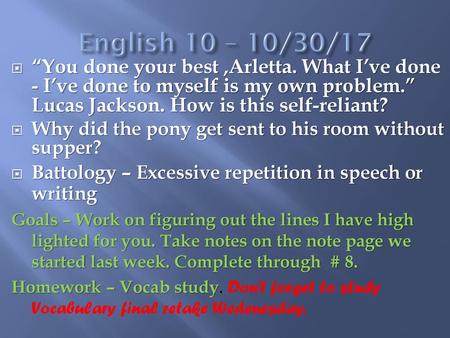 English 10 – 10/30/17

“You done your best ,Arletta. What I’ve done - I’ve done to myself is my own problem.” Lucas Jackson. How is this self-reliant?

Why did the pony get sent to his room without supper?

Battology – Excessive repetition in speech or writing

Goals – Work on figuring out the lines I have high lighted for you. Take notes on the note page we started last week. Complete through # 8.

Homework – Vocab study. Don't forget to study Vocabulary final retake Wednesday.